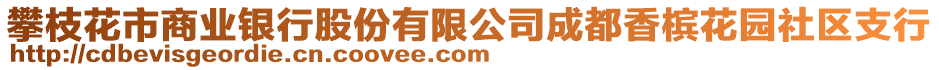 攀枝花市商业银行股份有限公司成都香槟花园社区支行
http://cdbevisgeordie.cn.coovee.com